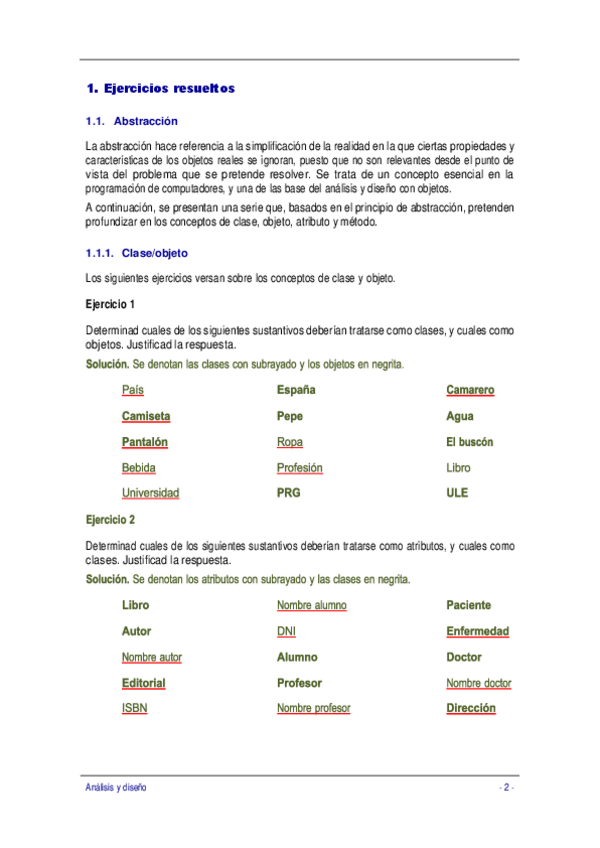 1. Ejercicios resueltos

1.1. Abstracción

La abstracción hace referencia a la simplificación de la realidad en la que ciertas propiedades y características de los objetos reales se ignoran, puesto que no son relevantes desde el punto de vista del problema que se pretende resolver. Se trata de un concepto esencial en la programación de computadores, y una de las base del análisis y diseño con objetos.

A continuación, se presentan una serie que, basados en el principio de abstracción, pretenden profundizar en los conceptos de clase, objeto, atributo y método.

1.1.1. Clase/objeto

Los siguientes ejercicios versan sobre los conceptos de clase y objeto.

Ejercicio 1

Determinad cuales de los siguientes sustantivos deberían tratarse como clases, y cuales como objetos. Justificad la respuesta.

Solución. Se denotan las clases con subrayado y los objetos en negrita.

| País | España | Camarero |
|---|---|---|
| Camiseta | Pepe | Agua |
| Pantalón | Ropa | El buscón |
| Bebida | Profesión | Libro |
| Universidad | PRG | ULE |

Ejercicio 2

Determinad cuales de los siguientes sustantivos deberían tratarse como atributos, y cuales como clases. Justificad la respuesta.

Solución. Se denotan los atributos con subrayado y las clases en negrita.

| Libro | Nombre alumno | Paciente |
|---|---|---|
| Autor | DNI | Enfermedad |
| Nombre autor | Alumno | Doctor |
| Editorial | Profesor | Nombre doctor |
| ISBN | Nombre profesor | Dirección |

Análisis y diseño

- 2 -